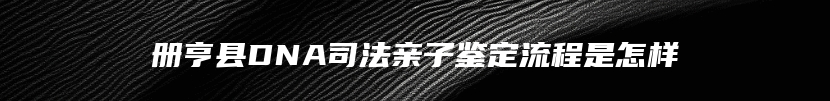 册亨县DNA司法亲子鉴定流程是怎样